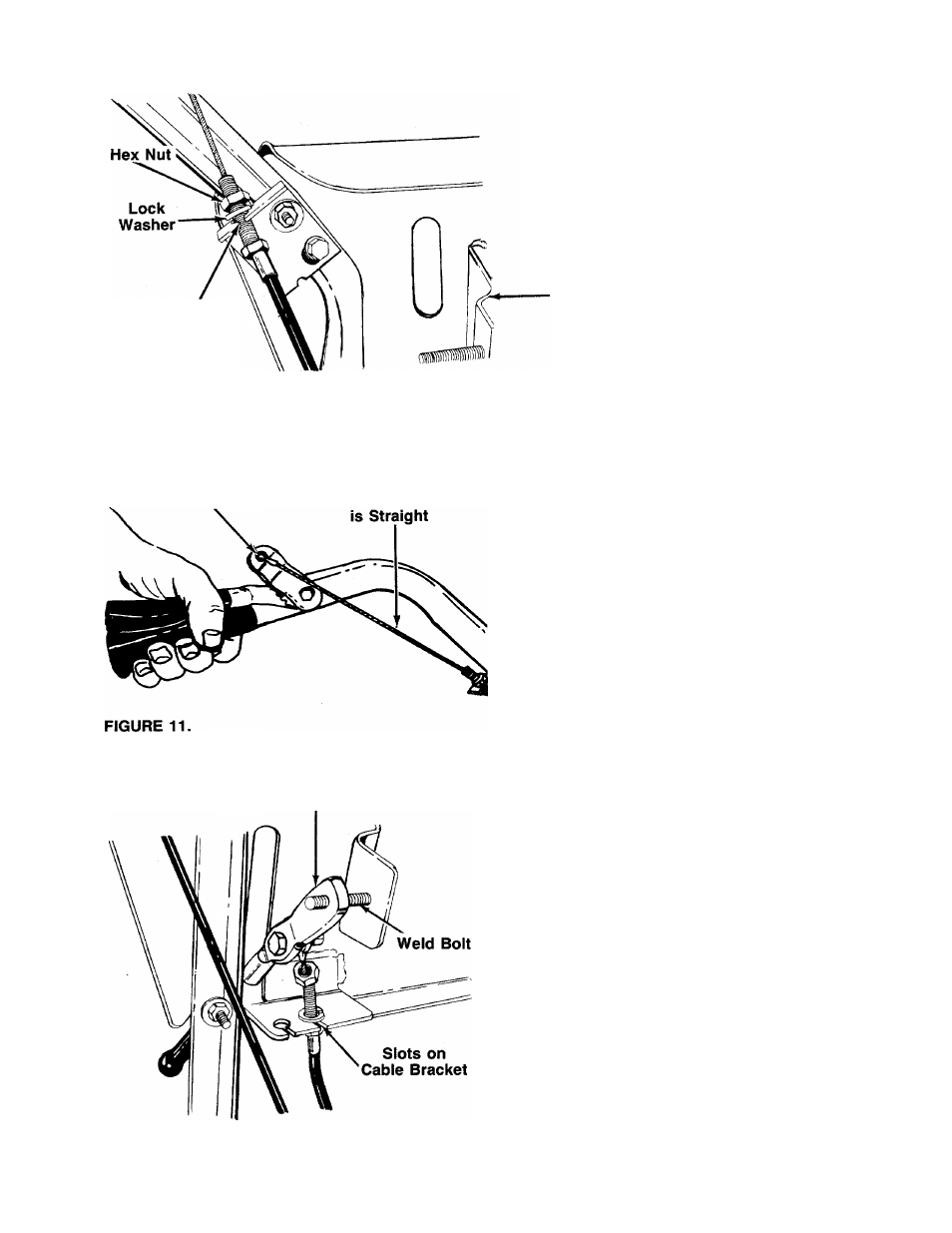 Hex Nut
Lock Washer

is Straight

FIGURE 11.

Weld Bolt
Slots on Cable Bracket